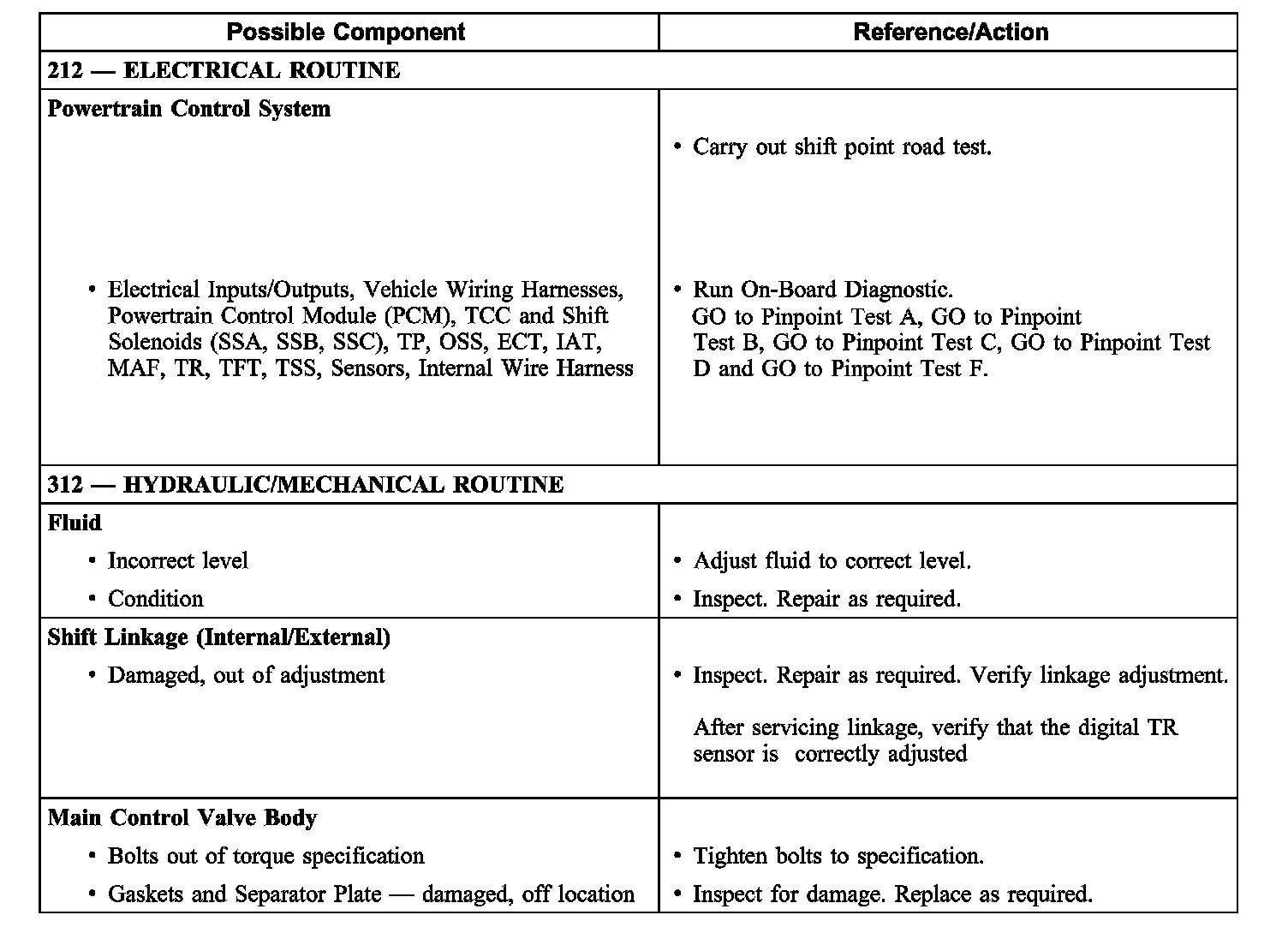 | Possible Component | Reference/Action |
|---|---|
| 212 — ELECTRICAL ROUTINE | |
| Powertrain Control System | • Carry out shift point road test. |
| • Electrical Inputs/Outputs, Vehicle Wiring Harnesses, Powertrain Control Module (PCM), TCC and Shift Solenoids (SSA, SSB, SSC), TP, OSS, ECT, IAT, MAF, TR, TFT, TSS, Sensors, Internal Wire Harness | • Run On-Board Diagnostic. GO to Pinpoint Test A, GO to Pinpoint Test B, GO to Pinpoint Test C, GO to Pinpoint Test D and GO to Pinpoint Test F. |
| 312 — HYDRAULIC/MECHANICAL ROUTINE | |
| Fluid | |
| • Incorrect level | • Adjust fluid to correct level. |
| • Condition | • Inspect. Repair as required. |
| Shift Linkage (Internal/External) | |
| • Damaged, out of adjustment | • Inspect. Repair as required. Verify linkage adjustment. After servicing linkage, verify that the digital TR sensor is correctly adjusted |
| Main Control Valve Body | |
| • Bolts out of torque specification | • Tighten bolts to specification. |
| • Gaskets and Separator Plate — damaged, off location | • Inspect for damage. Replace as required. |